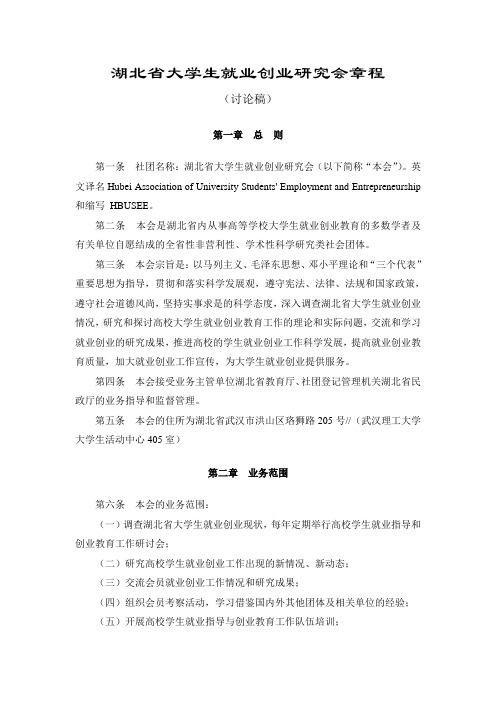 湖北省大学生就业创业研究会章程

（讨论稿）

第一章　总　则

第一条　社团名称：湖北省大学生就业创业研究会（以下简称“本会”）。英文译名 Hubei Association of University Students' Employment and Entrepreneurship 和缩写 HBUSEE。

第二条　本会是湖北省内从事高等学校大学生就业创业教育的多数学者及有关单位自愿结成的全省性非营利性、学术性科学研究类社会团体。

第三条　本会宗旨是：以马列主义、毛泽东思想、邓小平理论和“三个代表”重要思想为指导，贯彻和落实科学发展观，遵守宪法、法律、法规和国家政策，遵守社会道德风尚，坚持实事求是的科学态度，深入调查湖北省大学生就业创业情况，研究和探讨高校大学生就业创业教育工作的理论和实际问题，交流和学习就业创业的研究成果，推进高校的学生就业创业工作科学发展，提高就业创业教育质量，加大就业创业工作宣传，为大学生就业创业提供服务。

第四条　本会接受业务主管单位湖北省教育厅、社团登记管理机关湖北省民政厅的业务指导和监督管理。

第五条　本会的住所为湖北省武汉市洪山区珞狮路 205 号//（武汉理工大学大学生活动中心 405 室）

第二章　业务范围

第六条　本会的业务范围：

（一）调查湖北省大学生就业创业现状，每年定期举行高校学生就业指导和创业教育工作研讨会；

（二）研究高校学生就业创业工作出现的新情况、新动态；

（三）交流会员就业创业工作情况和研究成果；

（四）组织会员考察活动，学习借鉴国内外其他团体及相关单位的经验；

（五）开展高校学生就业指导与创业教育工作队伍培训；